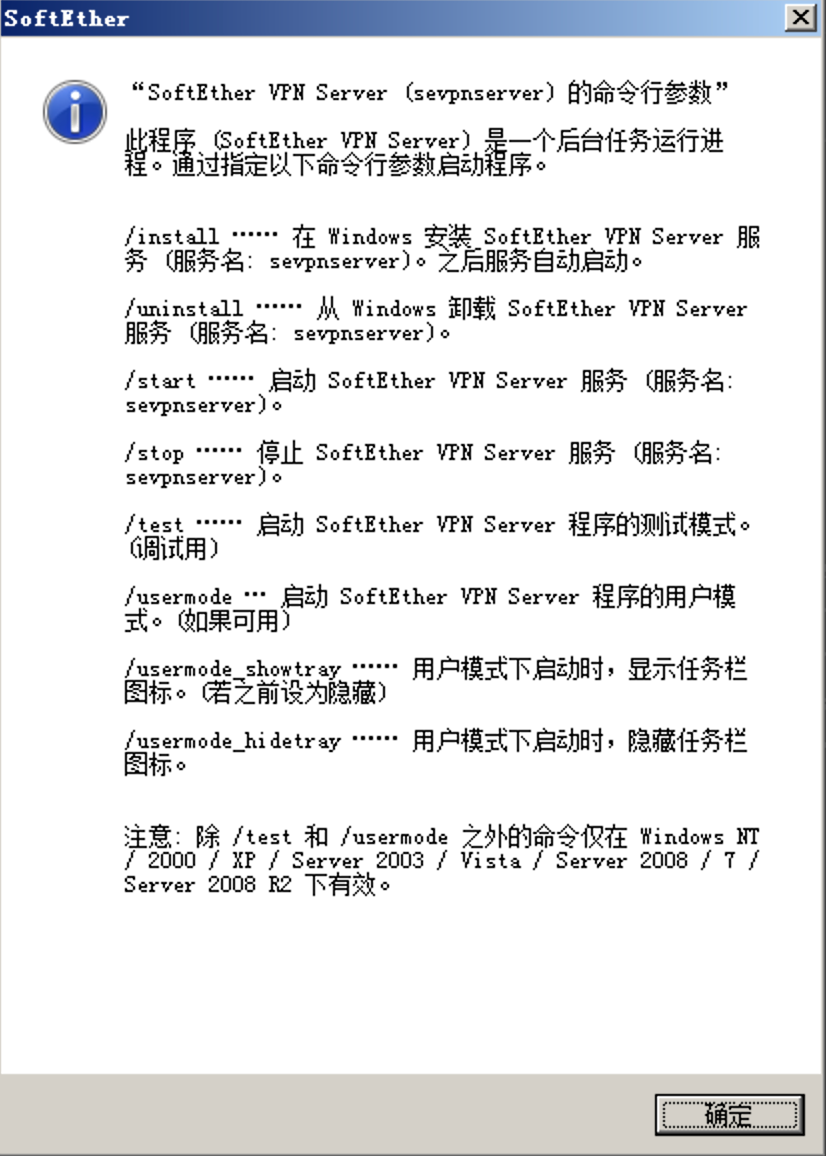 SoftEther

“SoftEther VPN Server (sevpnserver) 的命令行参数”

此程序 (SoftEther VPN Server) 是一个后台任务运行进程。通过指定以下命令行参数启动程序。

/install …… 在 Windows 安装 SoftEther VPN Server 服务 (服务名: sevpnserver)。之后服务自动启动。

/uninstall …… 从 Windows 卸载 SoftEther VPN Server 服务 (服务名: sevpnserver)。

/start …… 启动 SoftEther VPN Server 服务 (服务名: sevpnserver)。

/stop …… 停止 SoftEther VPN Server 服务 (服务名: sevpnserver)。

/test …… 启动 SoftEther VPN Server 程序的测试模式。(调试用)

/usermode … 启动 SoftEther VPN Server 程序的用户模式。(如果可用)

/usermode_showtray …… 用户模式下启动时，显示任务栏图标。(若之前设为隐藏)

/usermode_hidetray …… 用户模式下启动时，隐藏任务栏图标。

注意: 除 /test 和 /usermode 之外的命令仅在 Windows NT / 2000 / XP / Server 2003 / Vista / Server 2008 / 7 / Server 2008 R2 下有效。

确定